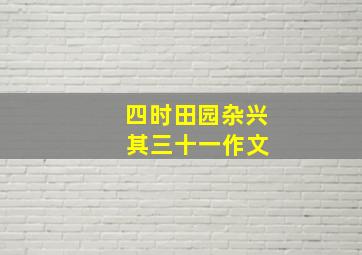 四时田园杂兴
其三十一作文